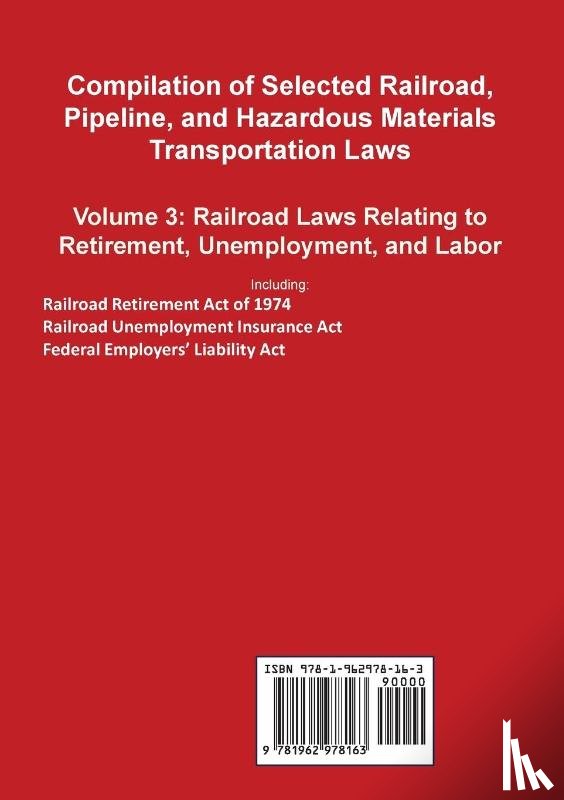 Compilation of Selected Railroad, Pipeline, and Hazardous Materials Transportation Laws

Volume 3: Railroad Laws Relating to Retirement, Unemployment, and Labor

Including:

Railroad Retirement Act of 1974
Railroad Unemployment Insurance Act
Federal Employers' Liability Act

ISBN 978-1-962978-16-3
90000
9 781962 978163